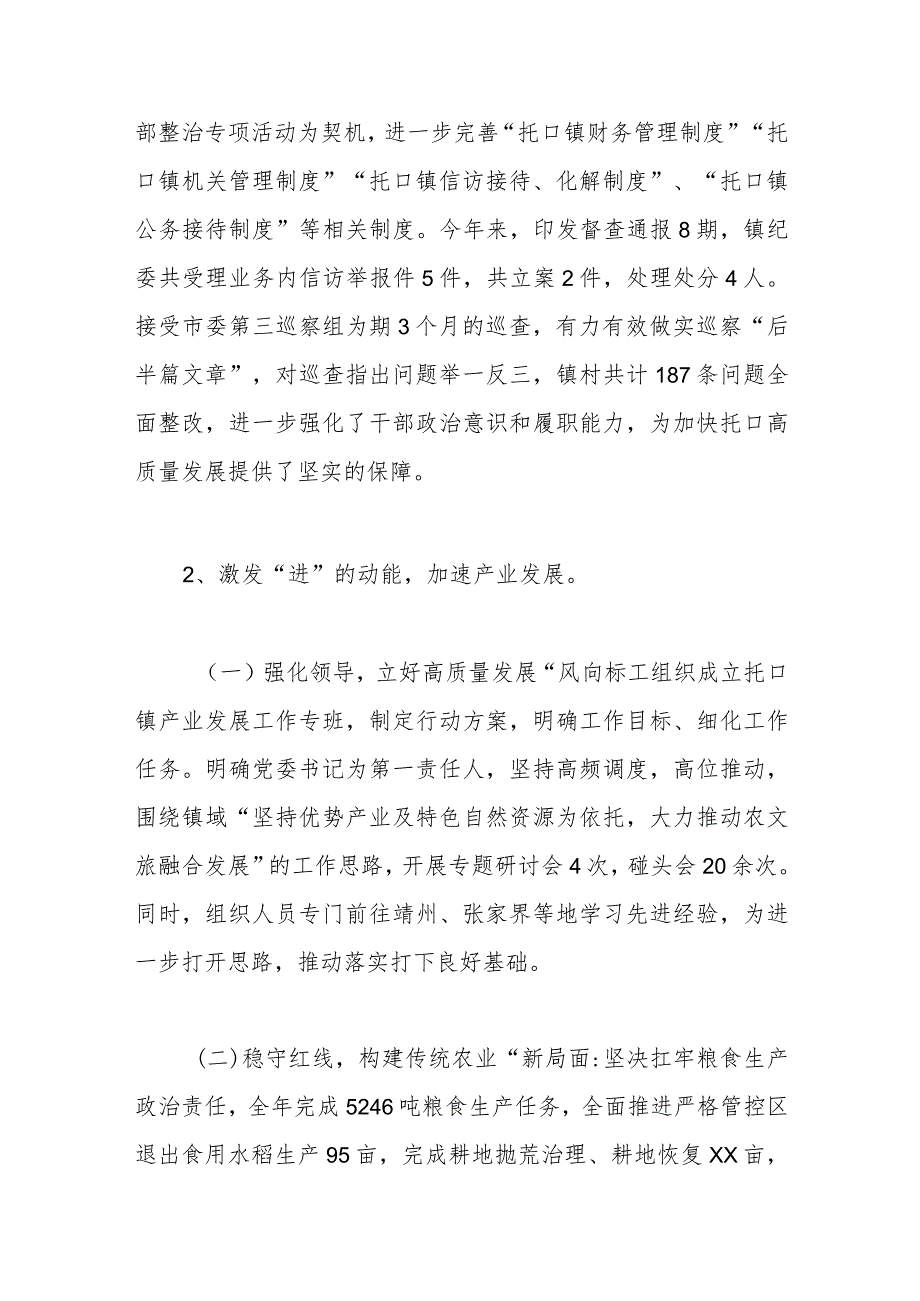 部整治专项活动为契机，进一步完善“托口镇财务管理制度”“托口镇机关管理制度”“托口镇信访接待、化解制度”、“托口镇公务接待制度”等相关制度。今年来，印发督查通报8期，镇纪委共受理业务内信访举报件5件，共立案2件，处理处分4人。接受市委第三巡察组为期3个月的巡查，有力有效做实巡察“后半篇文章”，对巡查指出问题举一反三，镇村共计187条问题全面整改，进一步强化了干部政治意识和履职能力，为加快托口高质量发展提供了坚实的保障。

2、激发“进”的动能，加速产业发展。

（一）强化领导，立好高质量发展“风向标工组织成立托口镇产业发展工作专班，制定行动方案，明确工作目标、细化工作任务。明确党委书记为第一责任人，坚持高频调度，高位推动，围绕镇域“坚持优势产业及特色自然资源为依托，大力推动农文旅融合发展”的工作思路，开展专题研讨会4次，碰头会20余次。同时，组织人员专门前往靖州、张家界等地学习先进经验，为进一步打开思路，推动落实打下良好基础。

(二)稳守红线，构建传统农业“新局面:坚决扛牢粮食生产政治责任，全年完成5246吨粮食生产任务，全面推进严格管控区退出食用水稻生产95亩，完成耕地抛荒治理、耕地恢复XX亩，